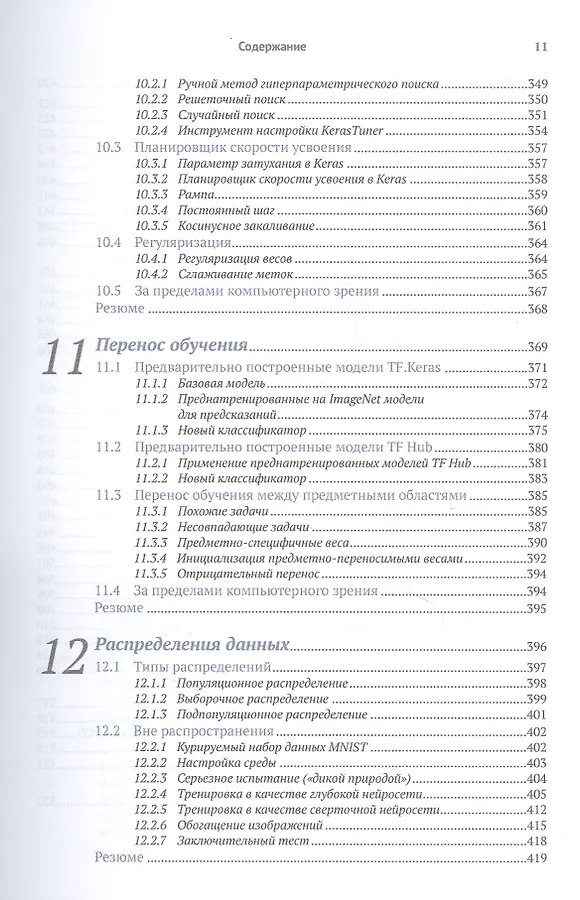 Содержание 11

10.2.1 Ручной метод гиперпараметрического поиска 349
10.2.2 Решеточный поиск 350
10.2.3 Случайный поиск 351
10.2.4 Инструмент настройки KerasTuner 354
10.3 Планировщик скорости усвоения 357
10.3.1 Параметр затухания в Keras 357
10.3.2 Планировщик скорости усвоения в Keras 358
10.3.3 Рампа 359
10.3.4 Постоянный шаг 360
10.3.5 Косинусное закаливание 361
10.4 Регуляризация 364
10.4.1 Регуляризация весов 364
10.4.2 Сглаживание меток 365
10.5 За пределами компьютерного зрения 367
Резюме 368

11 Перенос обучения 369
11.1 Предварительно построенные модели TF.Keras 371
11.1.1 Базовая модель 372
11.1.2 Преднатренированные на ImageNet модели для предсказаний 374
11.1.3 Новый классификатор 375
11.2 Предварительно построенные модели TF Hub 380
11.2.1 Применение преднатренированных моделей TF Hub 381
11.2.2 Новый классификатор 383
11.3 Перенос обучения между предметными областями 385
11.3.1 Похожие задачи 385
11.3.2 Несовпадающие задачи 387
11.3.3 Предметно-специфичные веса 390
11.3.4 Инициализация предметно-переносимыми весами 392
11.3.5 Отрицательный перенос 394
11.4 За пределами компьютерного зрения 394
Резюме 395

12 Распределения данных 396
12.1 Типы распределений 397
12.1.1 Популяционное распределение 398
12.1.2 Выборочное распределение 399
12.1.3 Подпопуляционное распределение 401
12.2 Вне распространения 402
12.2.1 Курируемый набор данных MNIST 402
12.2.2 Настройка среды 403
12.2.3 Серьезное испытание («дикой природой») 404
12.2.4 Тренировка в качестве глубокой нейросети 405
12.2.5 Тренировка в качестве сверточной нейросети 412
12.2.6 Обогащение изображений 415
12.2.7 Заключительный тест 418
Резюме 419